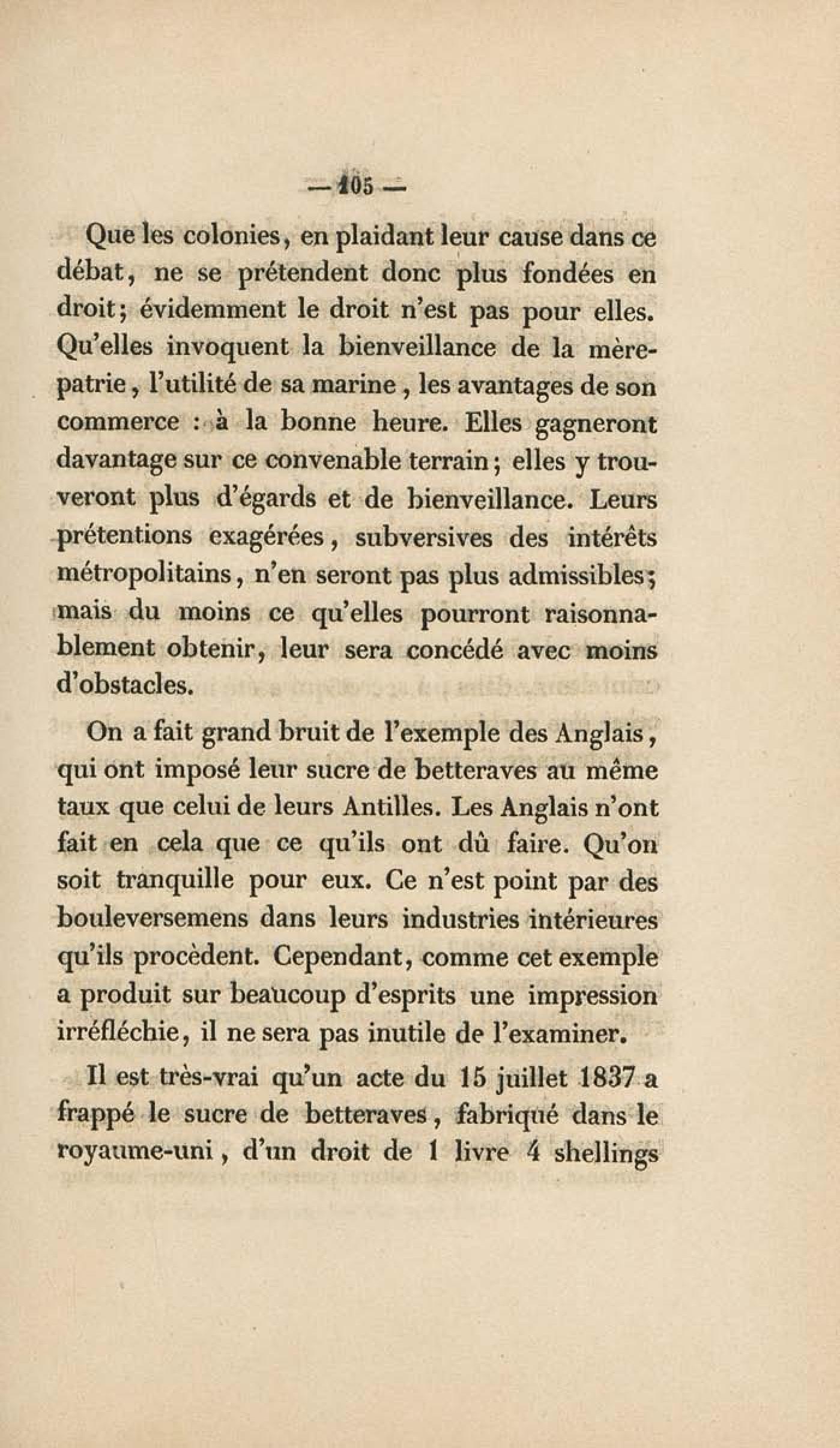 — 105 —

Que les colonies, en plaidant leur cause dans ce débat, ne se prétendent donc plus fondées en droit; évidemment le droit n'est pas pour elles. Qu'elles invoquent la bienveillance de la mère-patrie, l'utilité de sa marine, les avantages de son commerce : à la bonne heure. Elles gagneront davantage sur ce convenable terrain; elles y trouveront plus d'égards et de bienveillance. Leurs prétentions exagérées, subversives des intérêts métropolitains, n'en seront pas plus admissibles; mais du moins ce qu'elles pourront raisonnablement obtenir, leur sera concédé avec moins d'obstacles.

On a fait grand bruit de l'exemple des Anglais, qui ont imposé leur sucre de betteraves au même taux que celui de leurs Antilles. Les Anglais n'ont fait en cela que ce qu'ils ont dû faire. Qu'on soit tranquille pour eux. Ce n'est point par des bouleversemens dans leurs industries intérieures qu'ils procèdent. Cependant, comme cet exemple a produit sur beaucoup d'esprits une impression irréfléchie, il ne sera pas inutile de l'examiner.

Il est très-vrai qu'un acte du 15 juillet 1837 a frappé le sucre de betteraves, fabriqué dans le royaume-uni, d'un droit de 1 livre 4 shellings